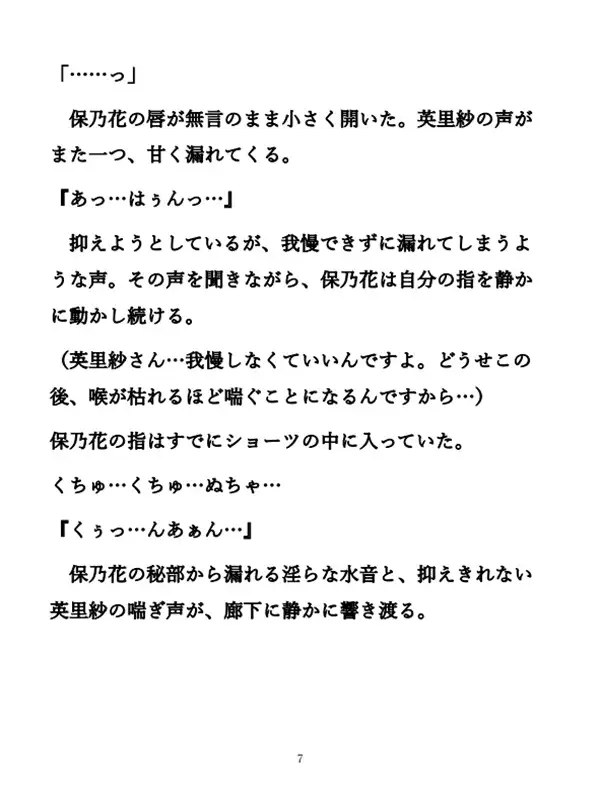 「……っ」

　保乃花の唇が無言のまま小さく開いた。英里紗の声がまた一つ、甘く漏れてくる。

『あっ…はぅんっ…』

　抑えようとしているが、我慢できずに漏れてしまうような声。その声を聞きながら、保乃花は自分の指を静かに動かし続ける。

（英里紗さん…我慢しなくていいんですよ。どうせこの後、喉が枯れるほど喘ぐことになるんですから…）

保乃花の指はすでにショーツの中に入っていた。

くちゅ…くちゅ…ぬちゃ…

『くぅっ…んあぁん…』

　保乃花の秘部から漏れる淫らな水音と、抑えきれない英里紗の喘ぎ声が、廊下に静かに響き渡る。

7